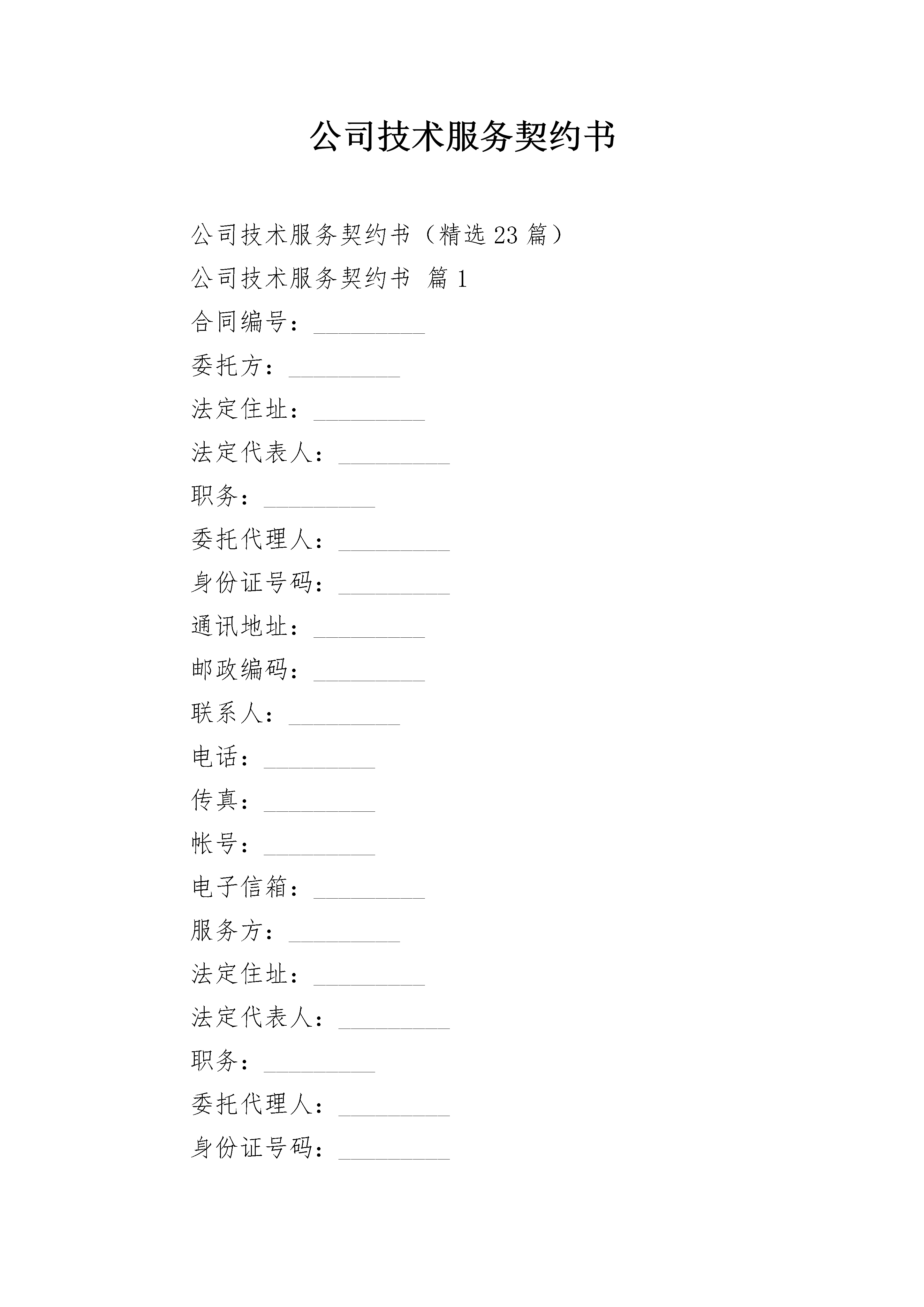 公司技术服务契约书

公司技术服务契约书（精选 23 篇）

公司技术服务契约书 篇 1

合同编号：_________

委托方：_________

法定住址：_________

法定代表人：_________

职务：_________

委托代理人：_________

身份证号码：_________

通讯地址：_________

邮政编码：_________

联系人：_________

电话：_________

传真：_________

帐号：_________

电子信箱：_________

服务方：_________

法定住址：_________

法定代表人：_________

职务：_________

委托代理人：_________

身份证号码：_________